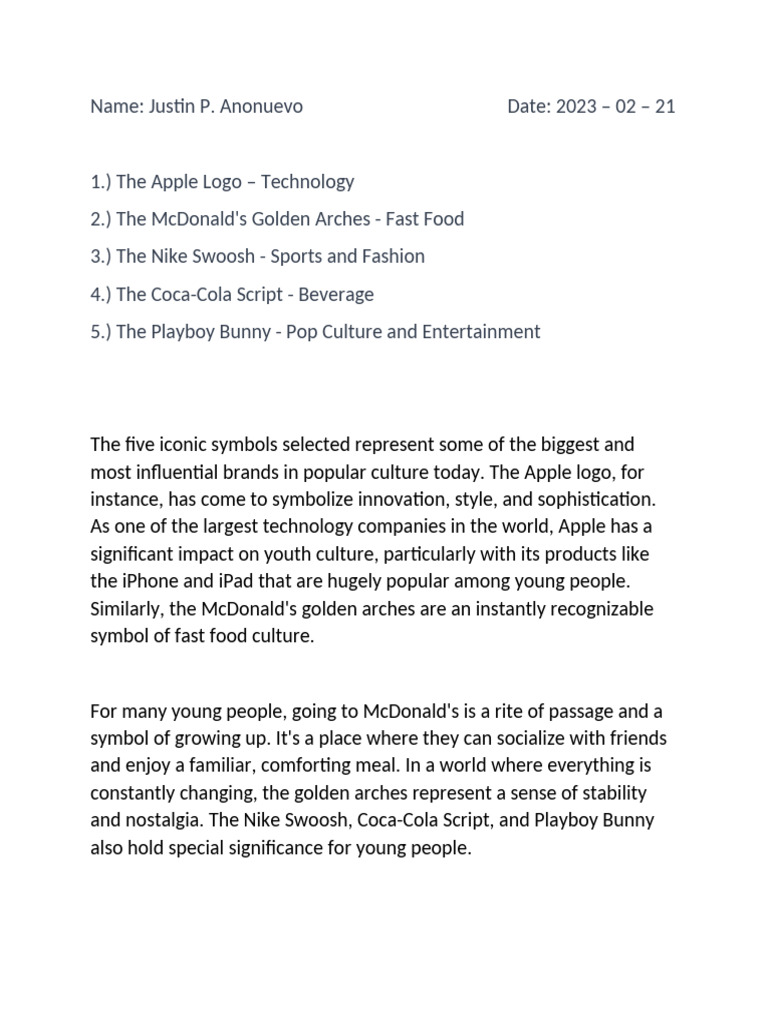 Name: Justin P. Anonuevo Date: 2023 – 02 – 21

1.) The Apple Logo – Technology

2.) The McDonald's Golden Arches - Fast Food

3.) The Nike Swoosh - Sports and Fashion

4.) The Coca-Cola Script - Beverage

5.) The Playboy Bunny - Pop Culture and Entertainment

The five iconic symbols selected represent some of the biggest and most influential brands in popular culture today. The Apple logo, for instance, has come to symbolize innovation, style, and sophistication. As one of the largest technology companies in the world, Apple has a significant impact on youth culture, particularly with its products like the iPhone and iPad that are hugely popular among young people. Similarly, the McDonald's golden arches are an instantly recognizable symbol of fast food culture.

For many young people, going to McDonald's is a rite of passage and a symbol of growing up. It's a place where they can socialize with friends and enjoy a familiar, comforting meal. In a world where everything is constantly changing, the golden arches represent a sense of stability and nostalgia. The Nike Swoosh, Coca-Cola Script, and Playboy Bunny also hold special significance for young people.